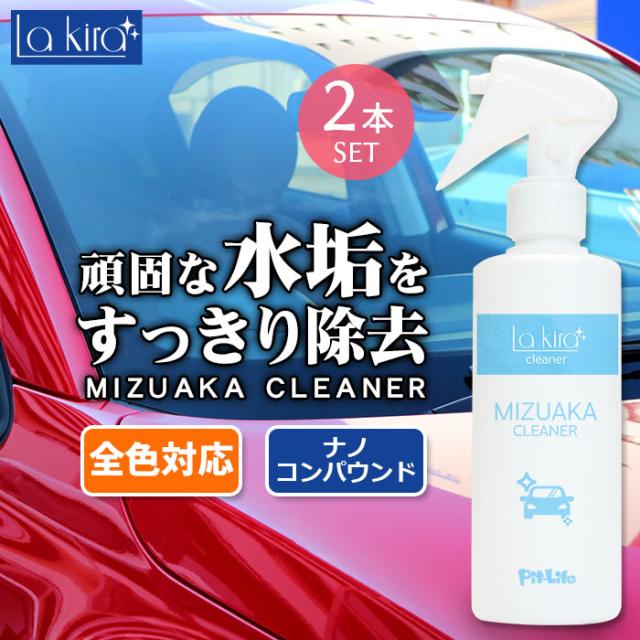 La kira

2本
SET

頑固な水垢を
すっきり除去
MIZUAKA CLEANER

全色対応

ナノ
コンパウンド

La kira
cleaner

MIZUAKA
CLEANER

Pit-Life